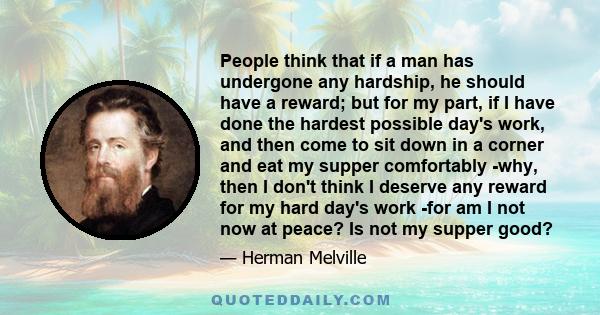 People think that if a man has undergone any hardship, he should have a reward; but for my part, if I have done the hardest possible day's work, and then come to sit down in a corner and eat my supper comfortably -why, then I don't think I deserve any reward for my hard day's work -for am I not now at peace? Is not my supper good?

— Herman Melville

QUOTEDDAILY.COM